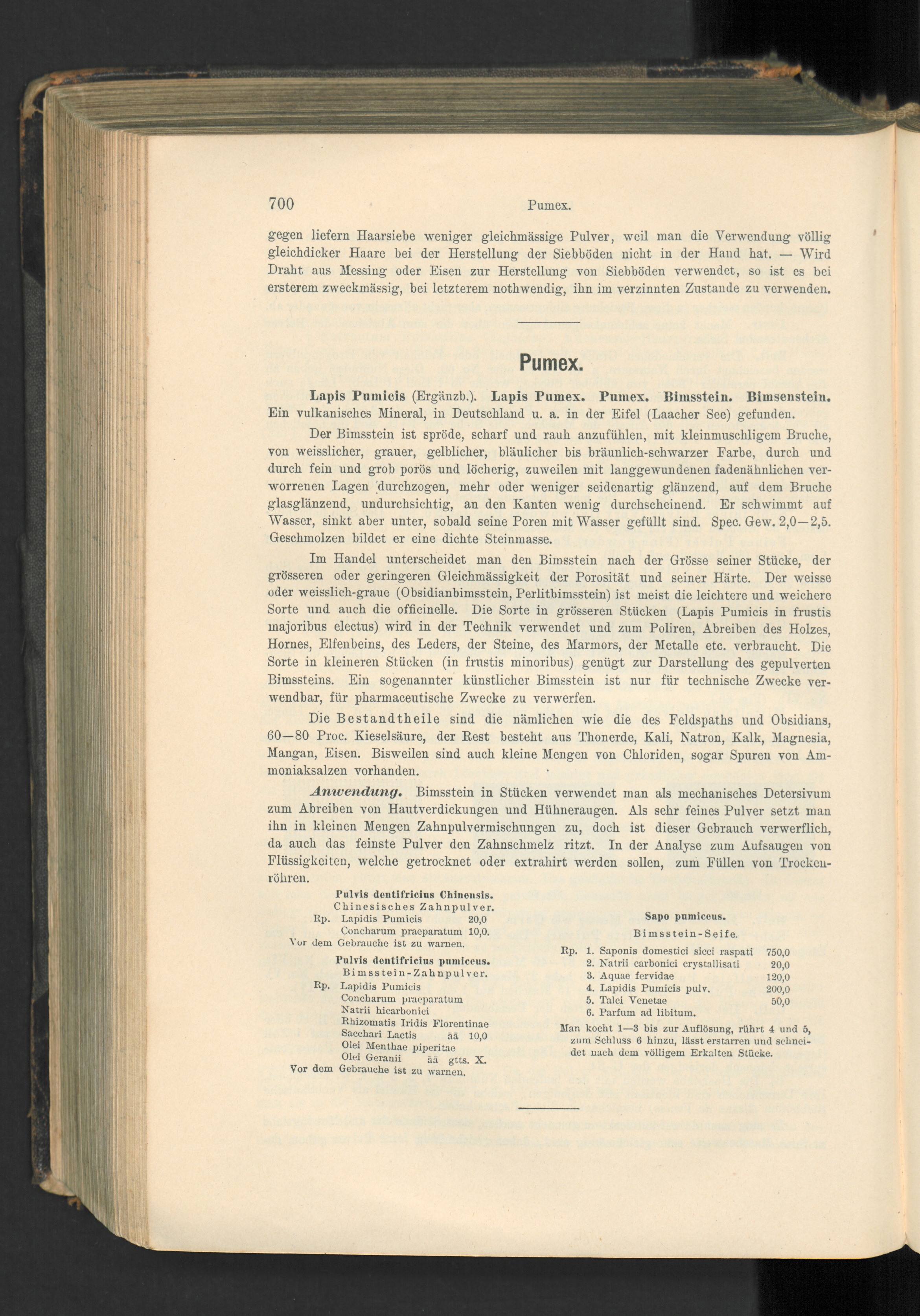 700 Pumex.

gegen liefern Haarsiebe weniger gleichmässige Pulver, weil man die Verwendung völlig gleichdicker Haare bei der Herstellung der Siebböden nicht in der Hand hat. — Wird Draht aus Messing oder Eisen zur Herstellung von Siebböden verwendet, so ist es bei ersterem zweckmässig, bei letzterem nothwendig, ihn im verzinnten Zustande zu verwenden.

Pumex.

Lapis Pumicis (Ergänzb.). Lapis Pumex. Pumex. Bimsstein. Bimsenstein. Ein vulkanisches Mineral, in Deutschland u. a. in der Eifel (Laacher See) gefunden.

Der Bimsstein ist spröde, scharf und rauh anzufühlen, mit kleinmuschligem Bruche, von weisslicher, grauer, gelblicher, bläulicher bis bräunlich-schwarzer Farbe, durch und durch fein und grob porös und löcherig, zuweilen mit langgewundenen fadenähnlichen verworrenen Lagen durchzogen, mehr oder weniger seidenartig glänzend, auf dem Bruche glasglänzend, undurchsichtig, an den Kanten wenig durchscheinend. Er schwimmt auf Wasser, sinkt aber unter, sobald seine Poren mit Wasser gefüllt sind. Spec. Gew. 2,0—2,5. Geschmolzen bildet er eine dichte Steinmasse.

Im Handel unterscheidet man den Bimsstein nach der Grösse seiner Stücke, der grösseren oder geringeren Gleichmässigkeit der Porosität und seiner Härte. Der weisse oder weisslich-graue (Obsidianbimsstein, Perlitbimsstein) ist meist die leichtere und weichere Sorte und auch die officinelle. Die Sorte in grösseren Stücken (Lapis Pumicis in frustis majoribus electus) wird in der Technik verwendet und zum Poliren, Abreiben des Holzes, Hornes, Elfenbeins, des Leders, der Steine, des Marmors, der Metalle etc. verbraucht. Die Sorte in kleineren Stücken (in frustis minoribus) genügt zur Darstellung des gepulverten Bimssteins. Ein sogenannter künstlicher Bimsstein ist nur für technische Zwecke verwendbar, für pharmaceutische Zwecke zu verwerfen.

Die Bestandtheile sind die nämlichen wie die des Feldspaths und Obsidians, 60—80 Proc. Kieselsäure, der Rest besteht aus Thonerde, Kali, Natron, Kalk, Magnesia, Mangan, Eisen. Bisweilen sind auch kleine Mengen von Chloriden, sogar Spuren von Ammoniaksalzen vorhanden.

Anwendung. Bimsstein in Stücken verwendet man als mechanisches Detersivum zum Abreiben von Hautverdickungen und Hühneraugen. Als sehr feines Pulver setzt man ihn in kleinen Mengen Zahnpulvermischungen zu, doch ist dieser Gebrauch verwerflich, da auch das feinste Pulver den Zahnschmelz ritzt. In der Analyse zum Aufsaugen von Flüssigkeiten, welche getrocknet oder extrahirt werden sollen, zum Füllen von Trockenröhren.

Pulvis dentifricius Chinensis.
Chinesisches Zahnpulver.
Rp. Lapidis Pumicis 20,0
Concharum praeparatum 10,0.
Vor dem Gebrauche ist zu warnen.

Pulvis dentifricius pumiceus.
Bimsstein-Zahnpulver.
Rp. Lapidis Pumicis
Concharum praeparatum
Natrii bicarbonici
Rhizomatis Iridis Florentinae
Sacchari Lactis āā 10,0
Olei Menthae piperitae
Olei Geranii āā gtts. X.
Vor dem Gebrauche ist zu warnen.

Sapo pumiceus.
Bimsstein-Seife.
Rp. 1. Saponis domestici sicci raspati 750,0
2. Natrii carbonici crystallisati 20,0
3. Aquae fervidae 120,0
4. Lapidis Pumicis pulv. 200,0
5. Talci Venetae 50,0
6. Parfum ad libitum.
Man kocht 1—3 bis zur Auflösung, rührt 4 und 5, zum Schluss 6 hinzu, lässt erstarren und schneidet nach dem völligem Erkalten Stücke.